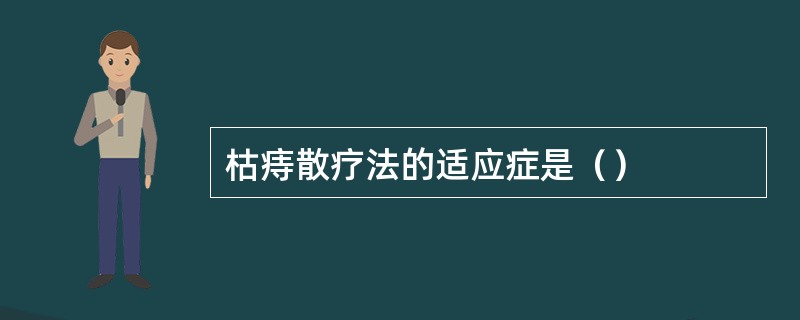 枯痔散疗法的适应症是（）